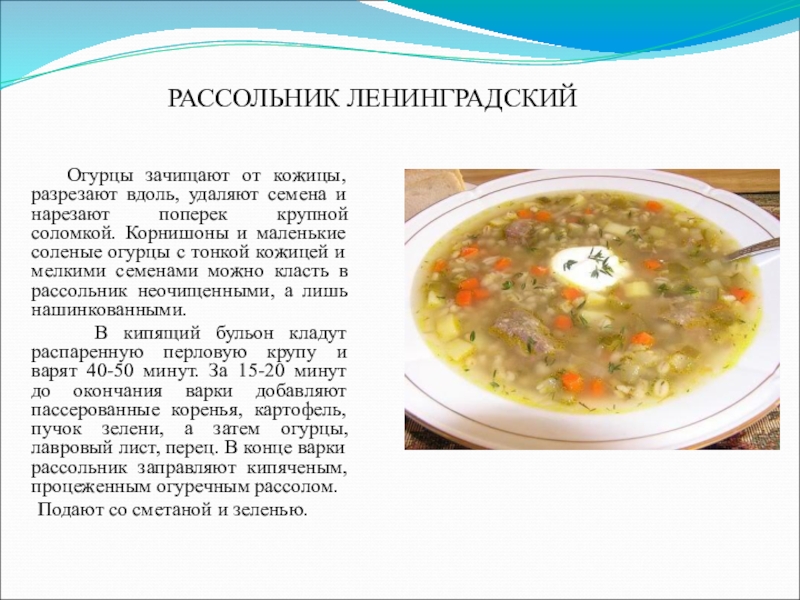 РАССОЛЬНИК ЛЕНИНГРАДСКИЙ

Огурцы зачищают от кожицы, разрезают вдоль, удаляют семена и нарезают поперек крупной соломкой. Корнишоны и маленькие соленые огурцы с тонкой кожицей и мелкими семенами можно класть в рассольник неочищенными, а лишь нашинкованными.

В кипящий бульон кладут распаренную перловую крупу и варят 40-50 минут. За 15-20 минут до окончания варки добавляют пассерованные коренья, картофель, пучок зелени, а затем огурцы, лавровый лист, перец. В конце варки рассольник заправляют кипяченым, процеженным огуречным рассолом.

Подают со сметаной и зеленью.